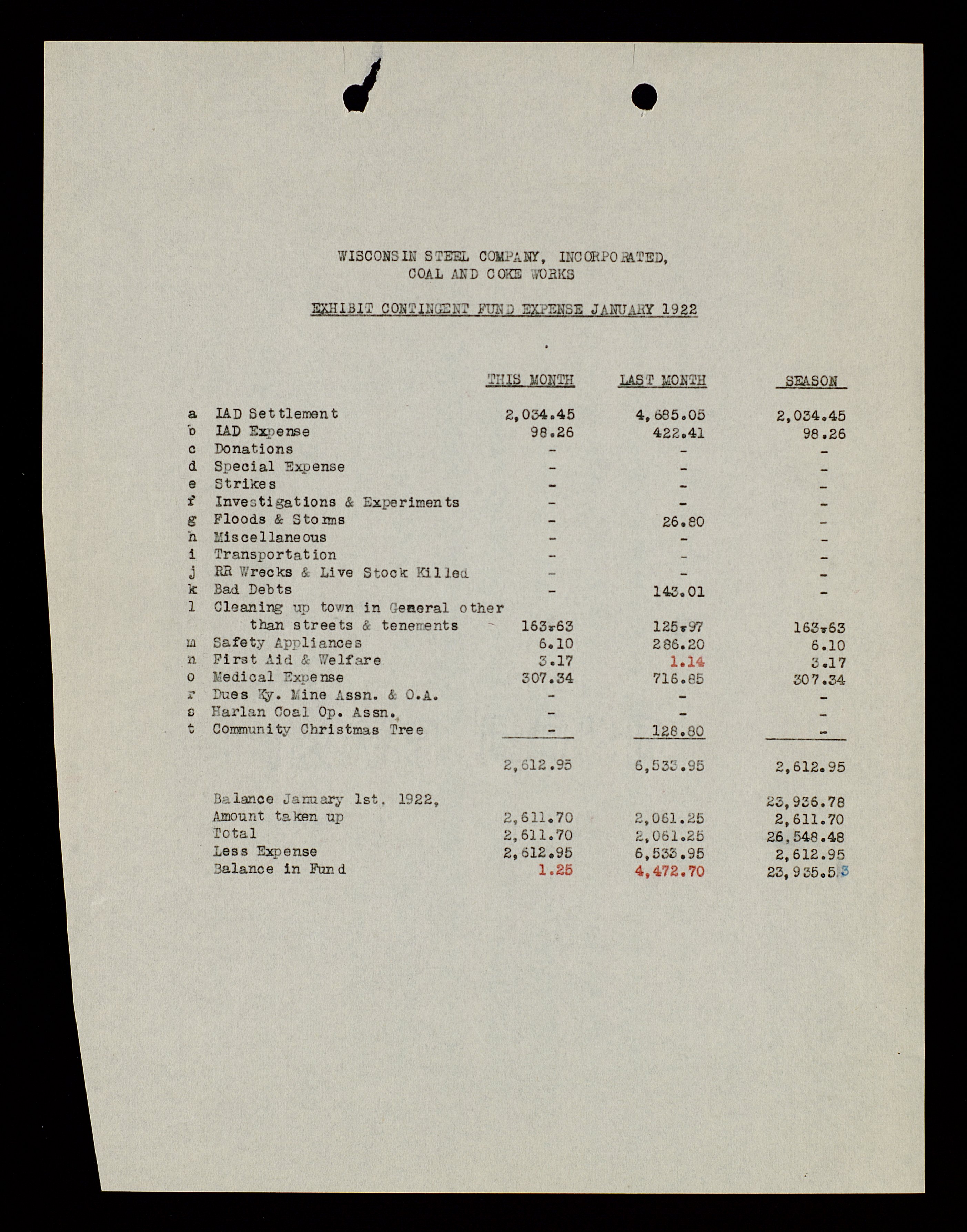 WISCONSIN STEEL COMPANY, INCORPORATED,
COAL AND COKE WORKS

EXHIBIT CONTINGENT FUND EXPENSE JANUARY 1922

| | | THIS MONTH | LAST MONTH | SEASON |
|---|---|---|---|---|
| a | IAD Settlement | 2,034.45 | 4,685.05 | 2,034.45 |
| b | IAD Expense | 98.26 | 422.41 | 98.26 |
| c | Donations | - | - | - |
| d | Special Expense | - | - | - |
| e | Strikes | - | - | - |
| f | Investigations & Experiments | - | - | - |
| g | Floods & Storms | - | 26.80 | - |
| h | Miscellaneous | - | - | - |
| i | Transportation | - | - | - |
| j | RR Wrecks & Live Stock Killed | - | - | - |
| k | Bad Debts | - | 143.01 | - |
| l | Cleaning up town in General other than streets & tenements | 163.63 | 125.97 | 163.63 |
| m | Safety Appliances | 6.10 | 286.20 | 6.10 |
| n | First Aid & Welfare | 3.17 | 1.14 | 3.17 |
| o | Medical Expense | 307.34 | 716.85 | 307.34 |
| r | Dues Ky. Mine Assn. & O.A. | - | - | - |
| s | Harlan Coal Op. Assn. | - | - | - |
| t | Community Christmas Tree | - | 128.80 | - |
| | | 2,612.95 | 6,533.95 | 2,612.95 |
| | Balance January 1st. 1922, | | | 23,936.78 |
| | Amount taken up | 2,611.70 | 2,061.25 | 2,611.70 |
| | Total | 2,611.70 | 2,061.25 | 26,548.48 |
| | Less Expense | 2,612.95 | 6,533.95 | 2,612.95 |
| | Balance in Fund | 1.25 | 4,472.70 | 23,935.53 |